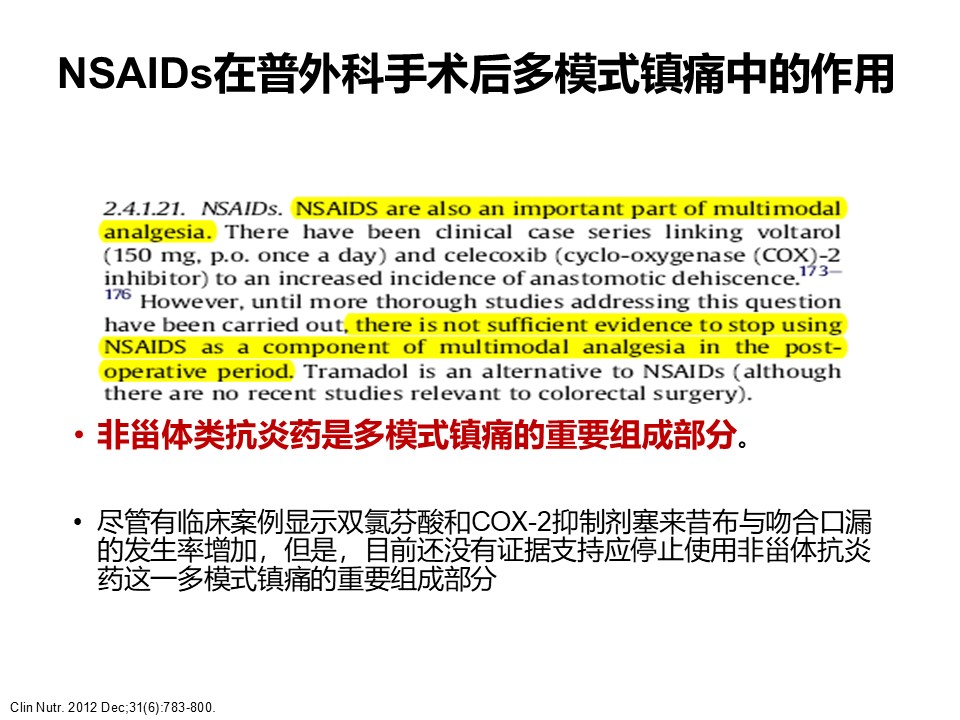 NSAIDs在普外科手术后多模式镇痛中的作用

2.4.1.21. NSAIDs. NSAIDS are also an important part of multimodal analgesia. There have been clinical case series linking voltarol (150 mg, p.o. once a day) and celecoxib (cyclo-oxygenase (COX)-2 inhibitor) to an increased incidence of anastomotic dehiscence.$^{173-176}$ However, until more thorough studies addressing this question have been carried out, there is not sufficient evidence to stop using NSAIDS as a component of multimodal analgesia in the postoperative period. Tramadol is an alternative to NSAIDs (although there are no recent studies relevant to colorectal surgery).

• 非甾体类抗炎药是多模式镇痛的重要组成部分。

• 尽管有临床案例显示双氯芬酸和COX-2抑制剂塞来昔布与吻合口漏的发生率增加，但是，目前还没有证据支持应停止使用非甾体抗炎药这一多模式镇痛的重要组成部分

Clin Nutr. 2012 Dec;31(6):783-800.